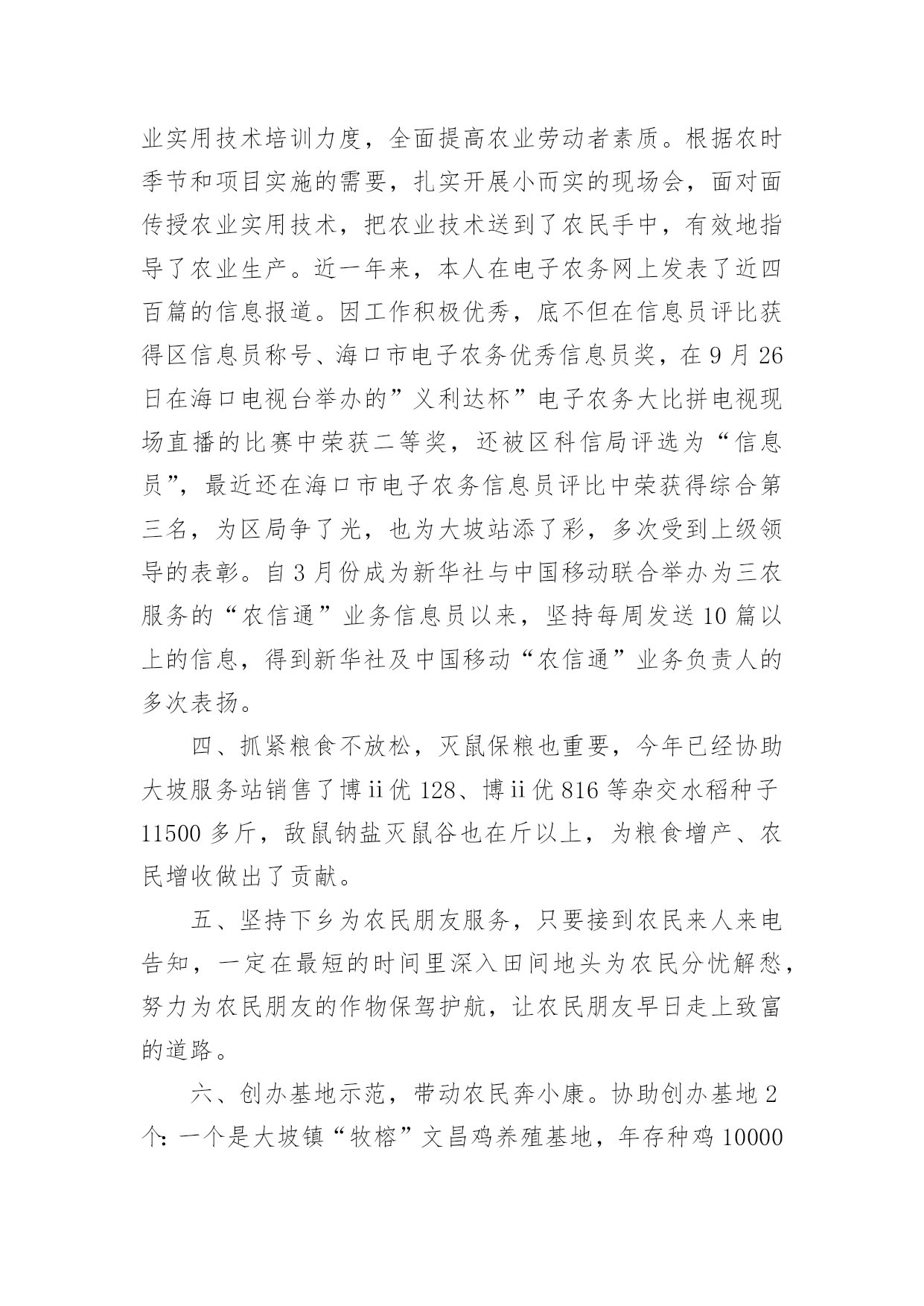 业实用技术培训力度，全面提高农业劳动者素质。根据农时季节和项目实施的需要，扎实开展小而实的现场会，面对面传授农业实用技术，把农业技术送到了农民手中，有效地指导了农业生产。近一年来，本人在电子农务网上发表了近四百篇的信息报道。因工作积极优秀，底不但在信息员评比获得区信息员称号、海口市电子农务优秀信息员奖，在9月26日在海口电视台举办的”义利达杯”电子农务大比拼电视现场直播的比赛中荣获二等奖，还被区科信局评选为“信息员”，最近还在海口市电子农务信息员评比中荣获得综合第三名，为区局争了光，也为大坡站添了彩，多次受到上级领导的表彰。自3月份成为新华社与中国移动联合举办为三农服务的“农信通”业务信息员以来，坚持每周发送10篇以上的信息，得到新华社及中国移动“农信通”业务负责人的多次表扬。

四、抓紧粮食不放松，灭鼠保粮也重要，今年已经协助大坡服务站销售了博ii优128、博ii优816等杂交水稻种子11500多斤，敌鼠钠盐灭鼠谷也在斤以上，为粮食增产、农民增收做出了贡献。

五、坚持下乡为农民朋友服务，只要接到农民来人来电告知，一定在最短的时间里深入田间地头为农民分忧解愁，努力为农民朋友的作物保驾护航，让农民朋友早日走上致富的道路。

六、创办基地示范，带动农民奔小康。协助创办基地2个：一个是大坡镇“牧榕”文昌鸡养殖基地，年存种鸡10000